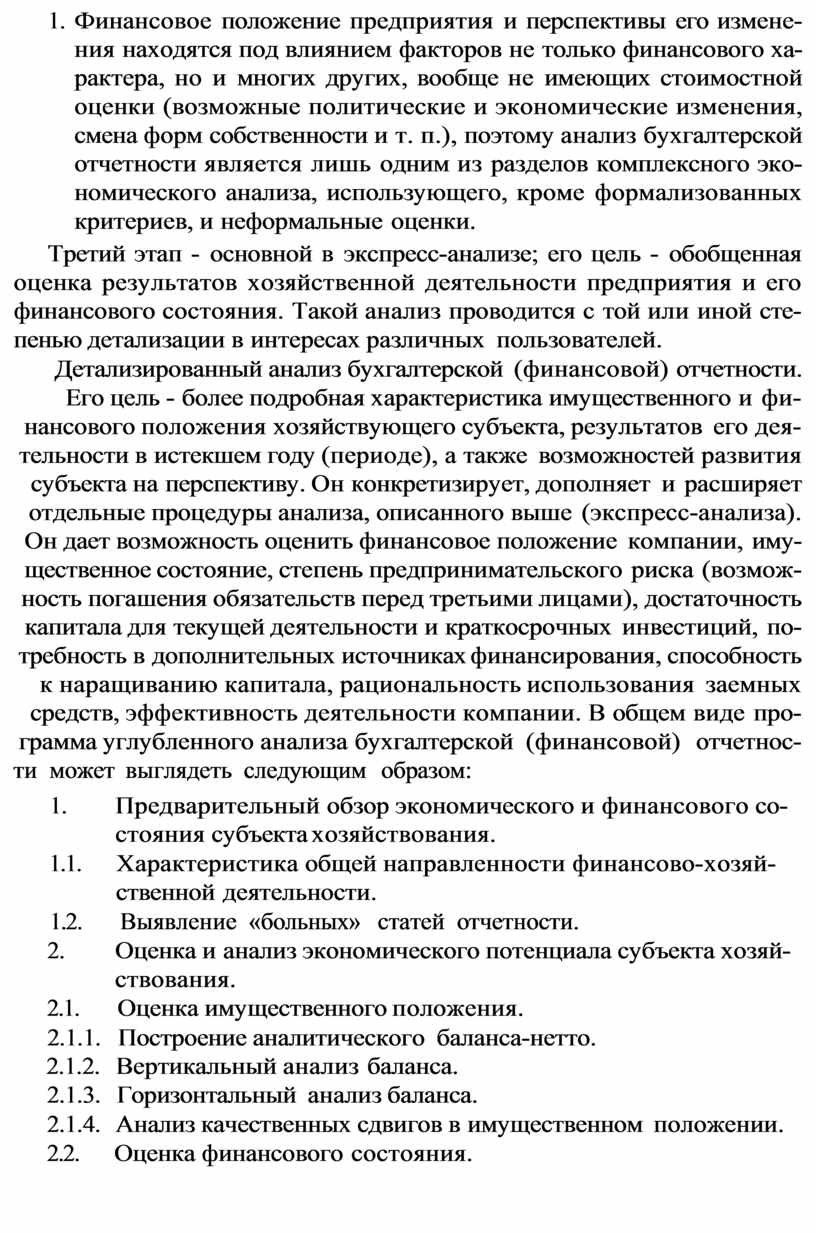 1. Финансовое положение предприятия и перспективы его изменения находятся под влиянием факторов не только финансового характера, но и многих других, вообще не имеющих стоимостной оценки (возможные политические и экономические изменения, смена форм собственности и т. п.), поэтому анализ бухгалтерской отчетности является лишь одним из разделов комплексного экономического анализа, использующего, кроме формализованных критериев, и неформальные оценки.

Третий этап - основной в экспресс-анализе; его цель - обобщенная оценка результатов хозяйственной деятельности предприятия и его финансового состояния. Такой анализ проводится с той или иной степенью детализации в интересах различных пользователей.

Детализированный анализ бухгалтерской (финансовой) отчетности.

Его цель - более подробная характеристика имущественного и финансового положения хозяйствующего субъекта, результатов его деятельности в истекшем году (периоде), а также возможностей развития субъекта на перспективу. Он конкретизирует, дополняет и расширяет отдельные процедуры анализа, описанного выше (экспресс-анализа). Он дает возможность оценить финансовое положение компании, имущественное состояние, степень предпринимательского риска (возможность погашения обязательств перед третьими лицами), достаточность капитала для текущей деятельности и краткосрочных инвестиций, потребность в дополнительных источниках финансирования, способность к наращиванию капитала, рациональность использования заемных средств, эффективность деятельности компании. В общем виде программа углубленного анализа бухгалтерской (финансовой) отчетности может выглядеть следующим образом:

1. Предварительный обзор экономического и финансового состояния субъекта хозяйствования.
1.1. Характеристика общей направленности финансово-хозяйственной деятельности.
1.2. Выявление «больных» статей отчетности.
2. Оценка и анализ экономического потенциала субъекта хозяйствования.
2.1. Оценка имущественного положения.
2.1.1. Построение аналитического баланса-нетто.
2.1.2. Вертикальный анализ баланса.
2.1.3. Горизонтальный анализ баланса.
2.1.4. Анализ качественных сдвигов в имущественном положении.
2.2. Оценка финансового состояния.